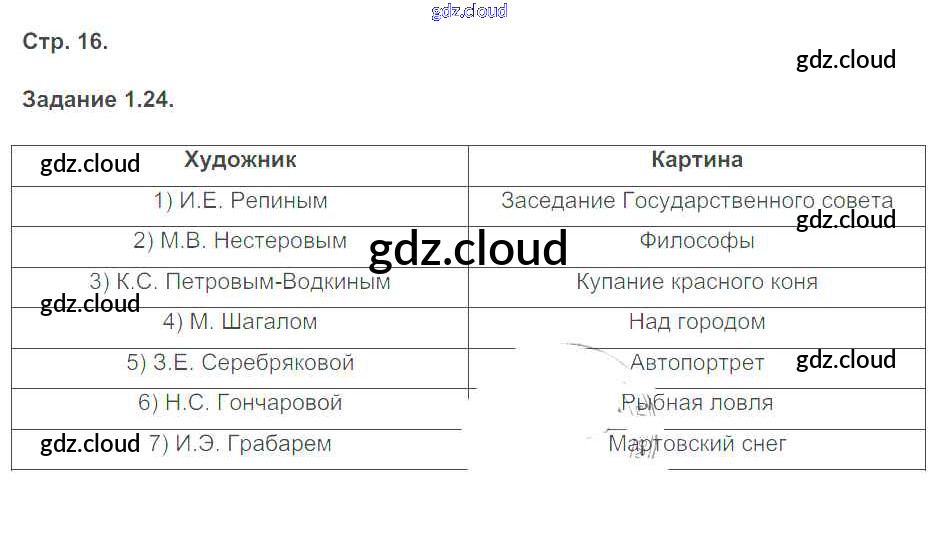 Стр. 16.

Задание 1.24.

| Художник | Картина |
|---|---|
| 1) И.Е. Репиным | Заседание Государственного совета |
| 2) М.В. Нестеровым | Философы |
| 3) К.С. Петровым-Водкиным | Купание красного коня |
| 4) М. Шагалом | Над городом |
| 5) З.Е. Серебряковой | Автопортрет |
| 6) Н.С. Гончаровой | Рыбная ловля |
| 7) И.Э. Грабарем | Мартовский снег |

gdz.cloud